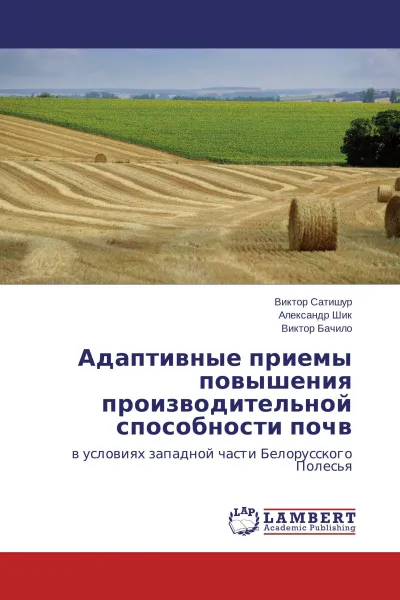 Виктор Сатишур
Александр Шик
Виктор Бачило

Адаптивные приемы повышения производительной способности почв

в условиях западной части Белорусского Полесья

LAP
LAMBERT
Academic Publishing